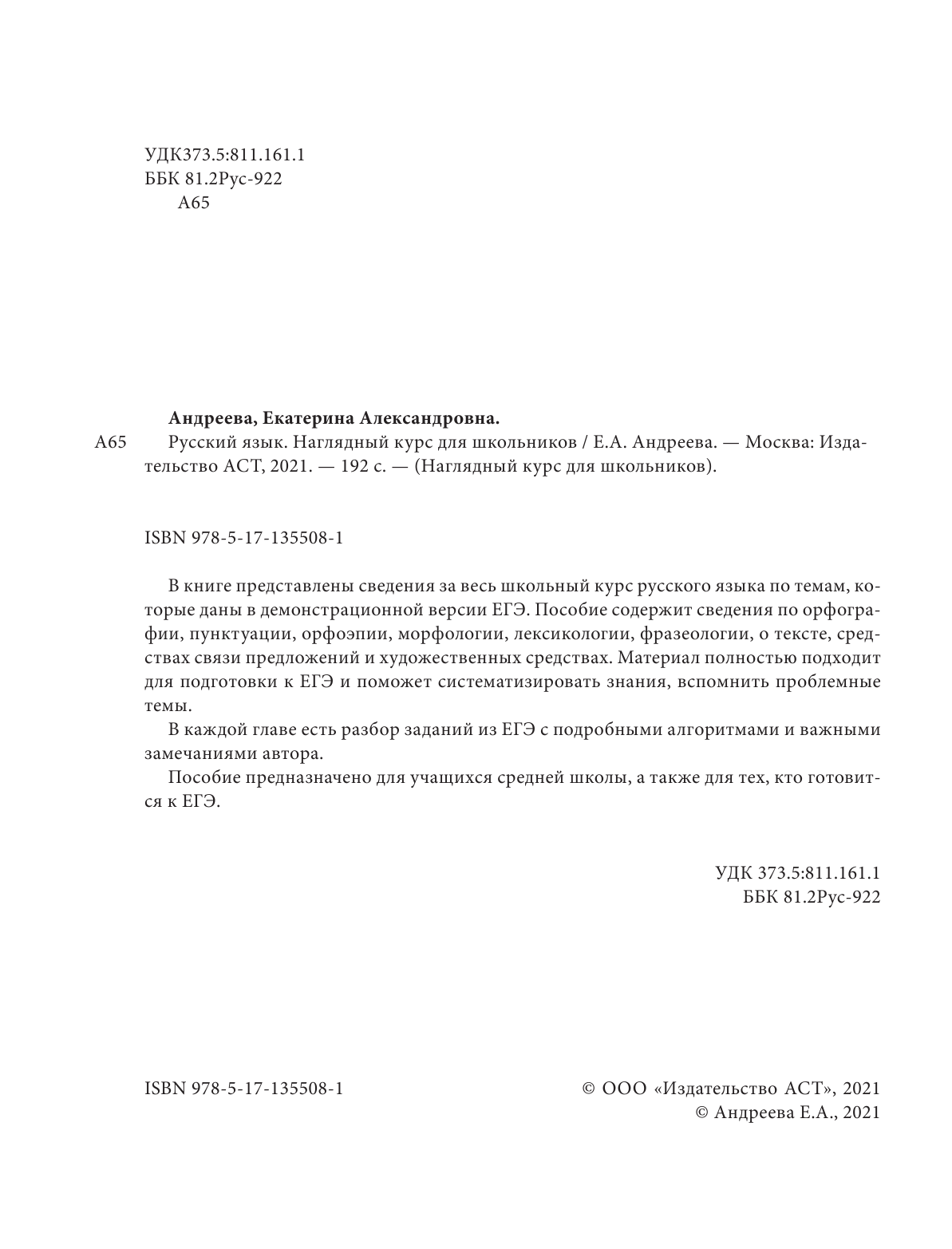 УДК373.5:811.161.1
ББК 81.2Рус-922
А65

Андреева, Екатерина Александровна.

А65 Русский язык. Наглядный курс для школьников / Е.А. Андреева. — Москва: Издательство АСТ, 2021. — 192 с. — (Наглядный курс для школьников).

ISBN 978-5-17-135508-1

В книге представлены сведения за весь школьный курс русского языка по темам, которые даны в демонстрационной версии ЕГЭ. Пособие содержит сведения по орфографии, пунктуации, орфоэпии, морфологии, лексикологии, фразеологии, о тексте, средствах связи предложений и художественных средствах. Материал полностью подходит для подготовки к ЕГЭ и поможет систематизировать знания, вспомнить проблемные темы.

В каждой главе есть разбор заданий из ЕГЭ с подробными алгоритмами и важными замечаниями автора.

Пособие предназначено для учащихся средней школы, а также для тех, кто готовится к ЕГЭ.

УДК 373.5:811.161.1
ББК 81.2Рус-922

ISBN 978-5-17-135508-1

© ООО «Издательство АСТ», 2021
© Андреева Е.А., 2021